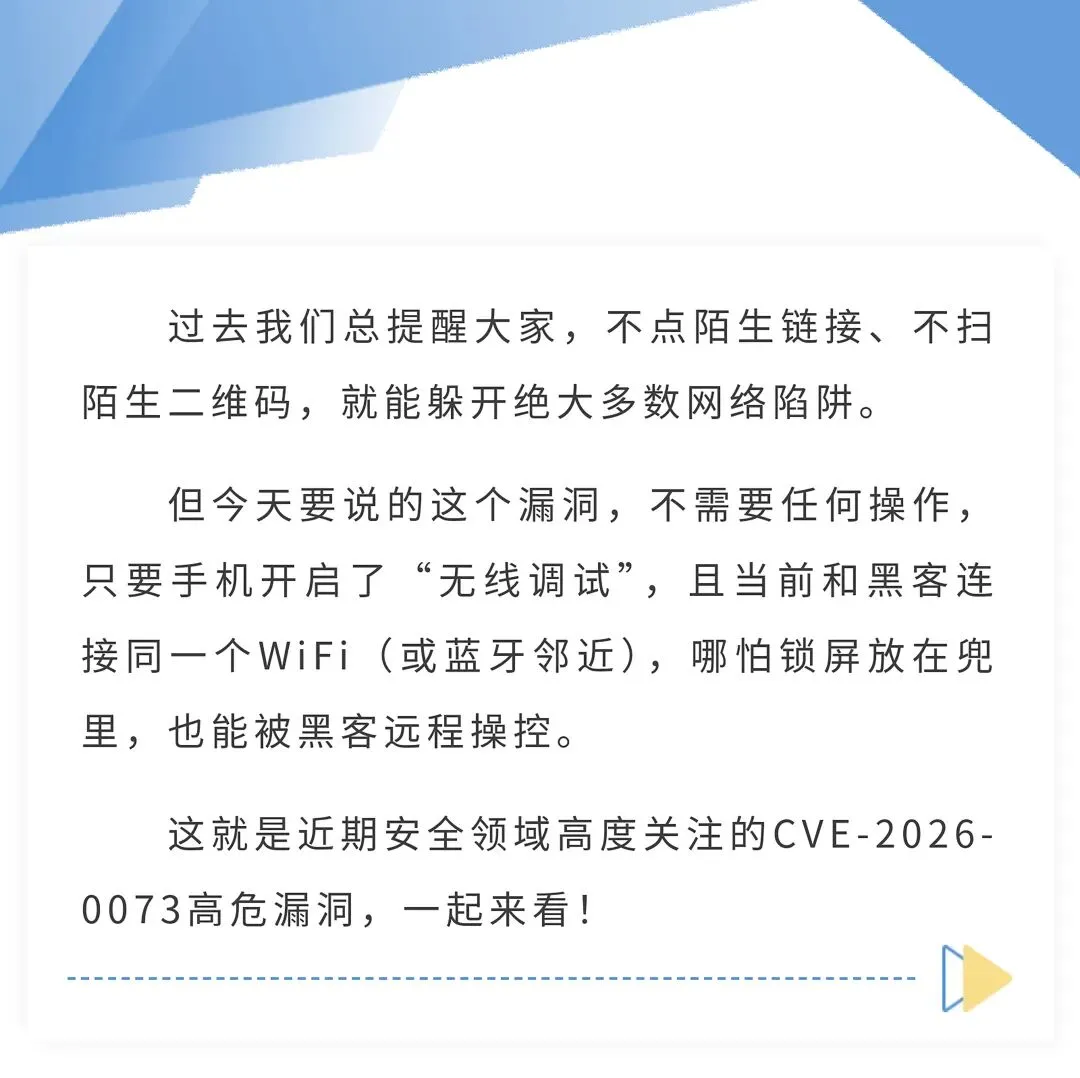 过去我们总提醒大家，不点陌生链接、不扫陌生二维码，就能躲开绝大多数网络陷阱。

但今天要说的这个漏洞，不需要任何操作，只要手机开启了“无线调试”，且当前和黑客连接同一个WiFi（或蓝牙邻近），哪怕锁屏放在兜里，也能被黑客远程操控。

这就是近期安全领域高度关注的CVE-2026-0073高危漏洞，一起来看！